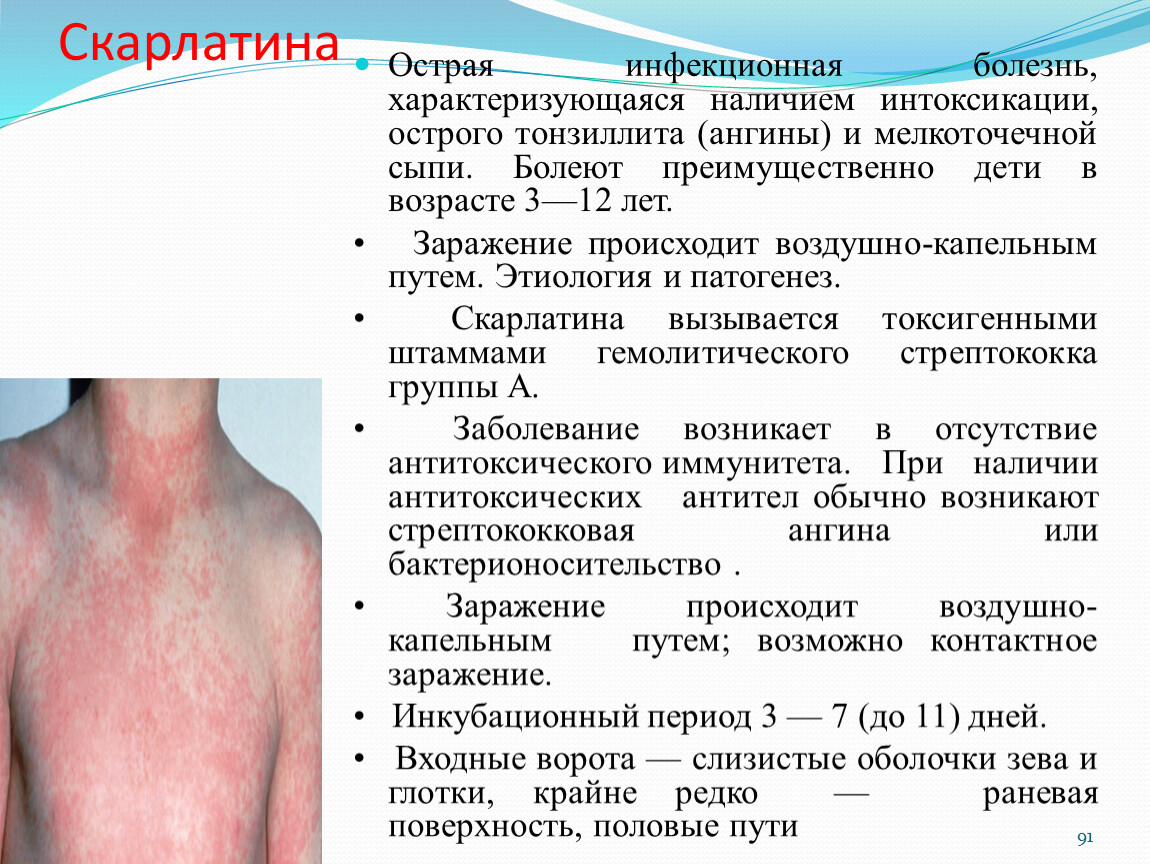 Скарлатина

• Острая инфекционная болезнь, характеризующаяся наличием интоксикации, острого тонзиллита (ангины) и мелкоточечной сыпи. Болеют преимущественно дети в возрасте 3—12 лет.

• Заражение происходит воздушно-капельным путем. Этиология и патогенез.

• Скарлатина вызывается токсигенными штаммами гемолитического стрептококка группы А.

• Заболевание возникает в отсутствие антитоксического иммунитета. При наличии антитоксических антител обычно возникают стрептококковая ангина или бактерионосительство .

• Заражение происходит воздушно-капельным путем; возможно контактное заражение.

• Инкубационный период 3 — 7 (до 11) дней.

• Входные ворота — слизистые оболочки зева и глотки, крайне редко — раневая поверхность, половые пути

91